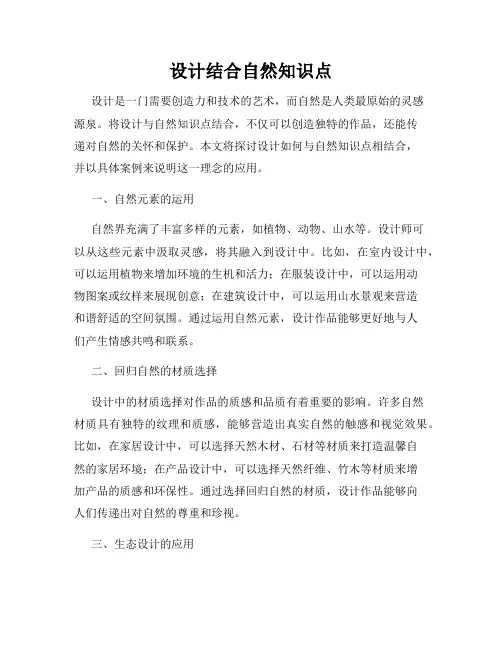 设计结合自然知识点

设计是一门需要创造力和技术的艺术，而自然是人类最原始的灵感源泉。将设计与自然知识点结合，不仅可以创造独特的作品，还能传递对自然的关怀和保护。本文将探讨设计如何与自然知识点相结合，并以具体案例来说明这一理念的应用。

一、自然元素的运用

自然界充满了丰富多样的元素，如植物、动物、山水等。设计师可以从这些元素中汲取灵感，将其融入到设计中。比如，在室内设计中，可以运用植物来增加环境的生机和活力；在服装设计中，可以运用动物图案或纹样来展现创意；在建筑设计中，可以运用山水景观来营造和谐舒适的空间氛围。通过运用自然元素，设计作品能够更好地与人们产生情感共鸣和联系。

二、回归自然的材质选择

设计中的材质选择对作品的质感和品质有着重要的影响。许多自然材质具有独特的纹理和质感，能够营造出真实自然的触感和视觉效果。比如，在家居设计中，可以选择天然木材、石材等材质来打造温馨自然的家居环境；在产品设计中，可以选择天然纤维、竹木等材质来增加产品的质感和环保性。通过选择回归自然的材质，设计作品能够向人们传递出对自然的尊重和珍视。

三、生态设计的应用